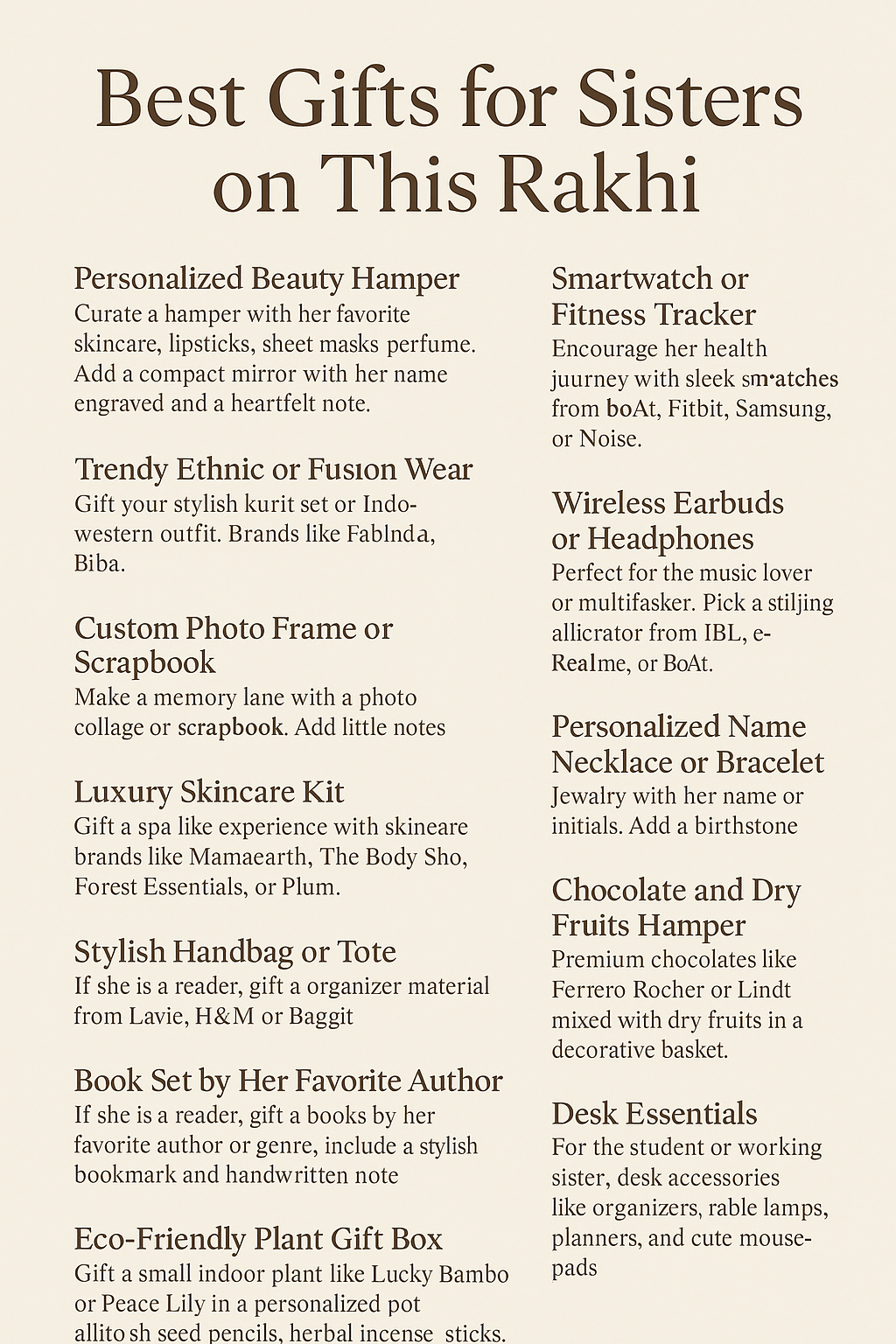 Best Gifts for Sisters on This Rakhi

Personalized Beauty Hamper
Curate a hamper with her favorite skincare, lipsticks, sheet masks perfume. Add a compact mirror with her name engraved and a heartfelt note.

Trendy Ethnic or Fusıon Wear
Gift your stylish kurit set or Indo-western outfit. Brands like Fablnda, Biba.

Custom Photo Frame or Scrapbook
Make a memory lane with a photo collage or scrapbook. Add little notes

Luxury Skincare Kit
Gift a spa like experience with skineare brands like Mamaearth, The Body Sho, Forest Essentials, or Plum.

Stylish Handbag or Tote
If she is a reader, gift a organizer material from Lavie, H&M or Baggit

Book Set by Her Favorite Author
If she is a reader, gift a books by her favorite author or genre, include a stylish bookmark and handwritten note

Eco-Friendly Plant Gift Box
Gift a small indoor plant like Lucky Bambo or Peace Lily in a personalized pot allito sh seed pencils, herbal incense sticks.

Smartwatch or Fitness Tracker
Encourage her health juurney with sleek sm·atches from boAt, Fitbit, Samsung, or Noise.

Wireless Earbuds or Headphones
Perfect for the music lover or multifasker. Pick a stiljing allicrator from IBL, e-Realme, or BoAt.

Personalized Name Necklace or Bracelet
Jewalry with her name or initials. Add a birthstone

Chocolate and Dry Fruits Hamper
Premium chocolates like Ferrero Rocher or Lindt mixed with dry fruits in a decorative basket.

Desk Essentials
For the student or working sister, desk accessories like organizers, rable lamps, planners, and cute mouse-pads